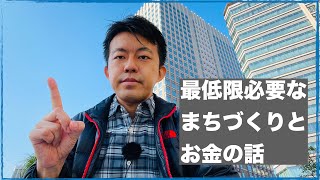 最低限必要な
まちづくりと
お金の話